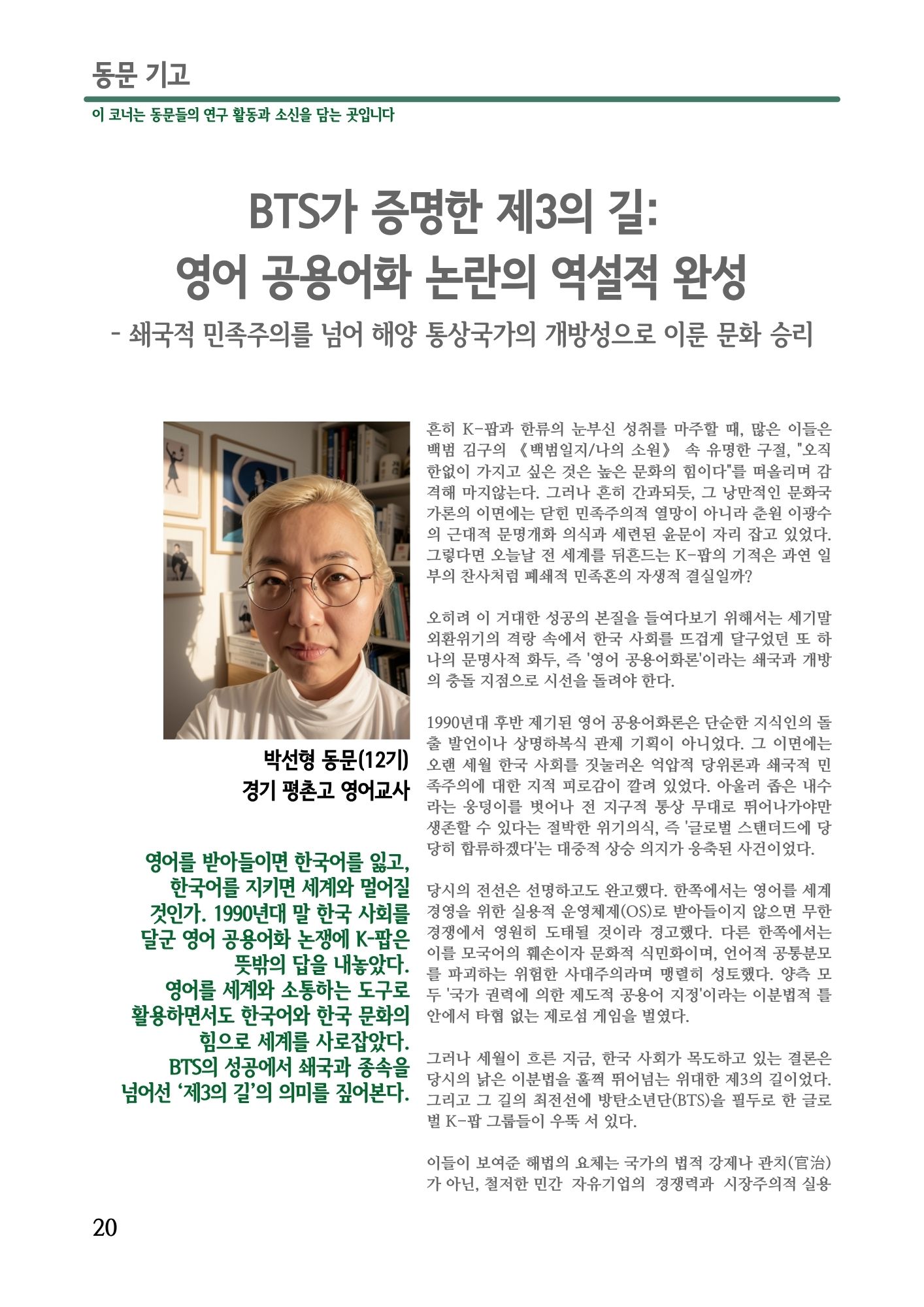 동문 기고

이 코너는 동문들의 연구 활동과 소신을 담는 곳입니다

BTS가 증명한 제3의 길:
영어 공용어화 논란의 역설적 완성

- 쇄국적 민족주의를 넘어 해양 통상국가의 개방성으로 이룬 문화 승리

박선형 동문(12기)
경기 평촌고 영어교사

영어를 받아들이면 한국어를 잃고, 한국어를 지키면 세계와 멀어질 것인가. 1990년대 말 한국 사회를 달군 영어 공용어화 논쟁에 K-팝은 뜻밖의 답을 내놓았다. 영어를 세계와 소통하는 도구로 활용하면서도 한국어와 한국 문화의 힘으로 세계를 사로잡았다. BTS의 성공에서 쇄국과 종속을 넘어선 '제3의 길'의 의미를 짚어본다.

흔히 K-팝과 한류의 눈부신 성취를 마주할 때, 많은 이들은 백범 김구의 《백범일지/나의 소원》 속 유명한 구절, "오직 한없이 가지고 싶은 것은 높은 문화의 힘이다"를 떠올리며 감격해 마지않는다. 그러나 흔히 간과되듯, 그 낭만적인 문화국가론의 이면에는 닫힌 민족주의적 열망이 아니라 춘원 이광수의 근대적 문명개화 의식과 세련된 윤문이 자리 잡고 있었다. 그렇다면 오늘날 전 세계를 뒤흔드는 K-팝의 기적은 과연 일부의 찬사처럼 폐쇄적 민족혼의 자생적 결실일까?

오히려 이 거대한 성공의 본질을 들여다보기 위해서는 세기말 외환위기의 격랑 속에서 한국 사회를 뜨겁게 달구었던 또 하나의 문명사적 화두, 즉 '영어 공용어화론'이라는 쇄국과 개방의 충돌 지점으로 시선을 돌려야 한다.

1990년대 후반 제기된 영어 공용어화론은 단순한 지식인의 돌출 발언이나 상명하복식 관제 기획이 아니었다. 그 이면에는 오랜 세월 한국 사회를 짓눌러온 억압적 당위론과 쇄국적 민족주의에 대한 지적 피로감이 깔려 있었다. 아울러 좁은 내수라는 웅덩이를 벗어나 전 지구적 통상 무대로 뛰어나가야만 생존할 수 있다는 절박한 위기의식, 즉 '글로벌 스탠더드에 당당히 합류하겠다'는 대중적 상승 의지가 응축된 사건이었다.

당시의 전선은 선명하고도 완고했다. 한쪽에서는 영어를 세계 경영을 위한 실용적 운영체제(OS)로 받아들이지 않으면 무한 경쟁에서 영원히 도태될 것이라 경고했다. 다른 한쪽에서는 이를 모국어의 훼손이자 문화적 식민화이며, 언어적 공통분모를 파괴하는 위험한 사대주의라며 맹렬히 성토했다. 양측 모두 '국가 권력에 의한 제도적 공용어 지정'이라는 이분법적 틀 안에서 타협 없는 제로섬 게임을 벌였다.

그러나 세월이 흐른 지금, 한국 사회가 목도하고 있는 결론은 당시의 낡은 이분법을 훌쩍 뛰어넘는 위대한 제3의 길이었다. 그리고 그 길의 최전선에 방탄소년단(BTS)을 필두로 한 글로벌 K-팝 그룹들이 우뚝 서 있다.

이들이 보여준 해법의 요체는 국가의 법적 강제나 관치(官治)가 아닌, 철저한 민간 자유기업의 경쟁력과 시장주의적 실용

20